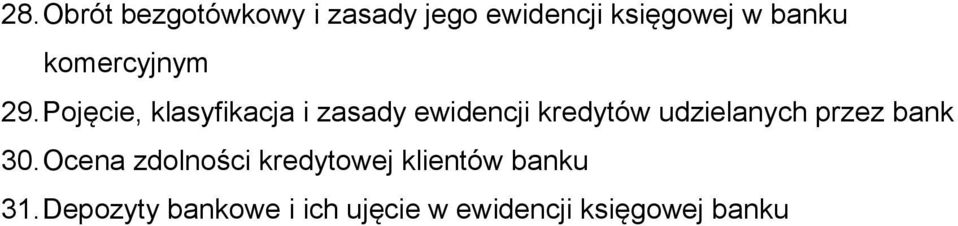 28. Obrót bezgotówkowy i zasady jego ewidencji księgowej w banku komercyjnym

29. Pojęcie, klasyfikacja i zasady ewidencji kredytów udzielanych przez bank

30. Ocena zdolności kredytowej klientów banku

31. Depozyty bankowe i ich ujęcie w ewidencji księgowej banku